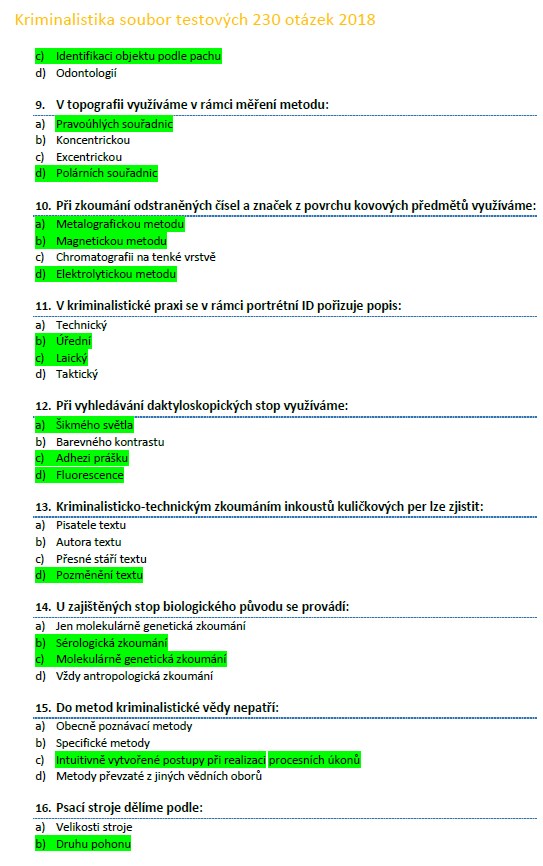 Kriminalistika soubor testových 230 otázek 2018

c) Identifikaci objektu podle pachu
d) Odontologií

9. V topografii využíváme v rámci měření metodu:
a) Pravoúhlých souřadnic
b) Koncentrickou
c) Excentrickou
d) Polárních souřadnic

10. Při zkoumání odstraněných čísel a značek z povrchu kovových předmětů využíváme:
a) Metalografickou metodu
b) Magnetickou metodu
c) Chromatografii na tenké vrstvě
d) Elektrolytickou metodu

11. V kriminalistické praxi se v rámci portrétní ID pořizuje popis:
a) Technický
b) Úřední
c) Laický
d) Taktický

12. Při vyhledávání daktyloskopických stop využíváme:
a) Šikmého světla
b) Barevného kontrastu
c) Adhezi prášku
d) Fluorescence

13. Kriminalisticko-technickým zkoumáním inkoustů kuličkových per lze zjistit:
a) Pisatele textu
b) Autora textu
c) Přesné stáří textu
d) Pozměnění textu

14. U zajištěných stop biologického původu se provádí:
a) Jen molekulárně genetická zkoumání
b) Sérologická zkoumání
c) Molekulárně genetická zkoumání
d) Vždy antropologická zkoumání

15. Do metod kriminalistické vědy nepatří:
a) Obecně poznávací metody
b) Specifické metody
c) Intuitivně vytvořené postupy při realizaci procesních úkonů
d) Metody převzaté z jiných vědních oborů

16. Psací stroje dělíme podle:
a) Velikosti stroje
b) Druhu pohonu